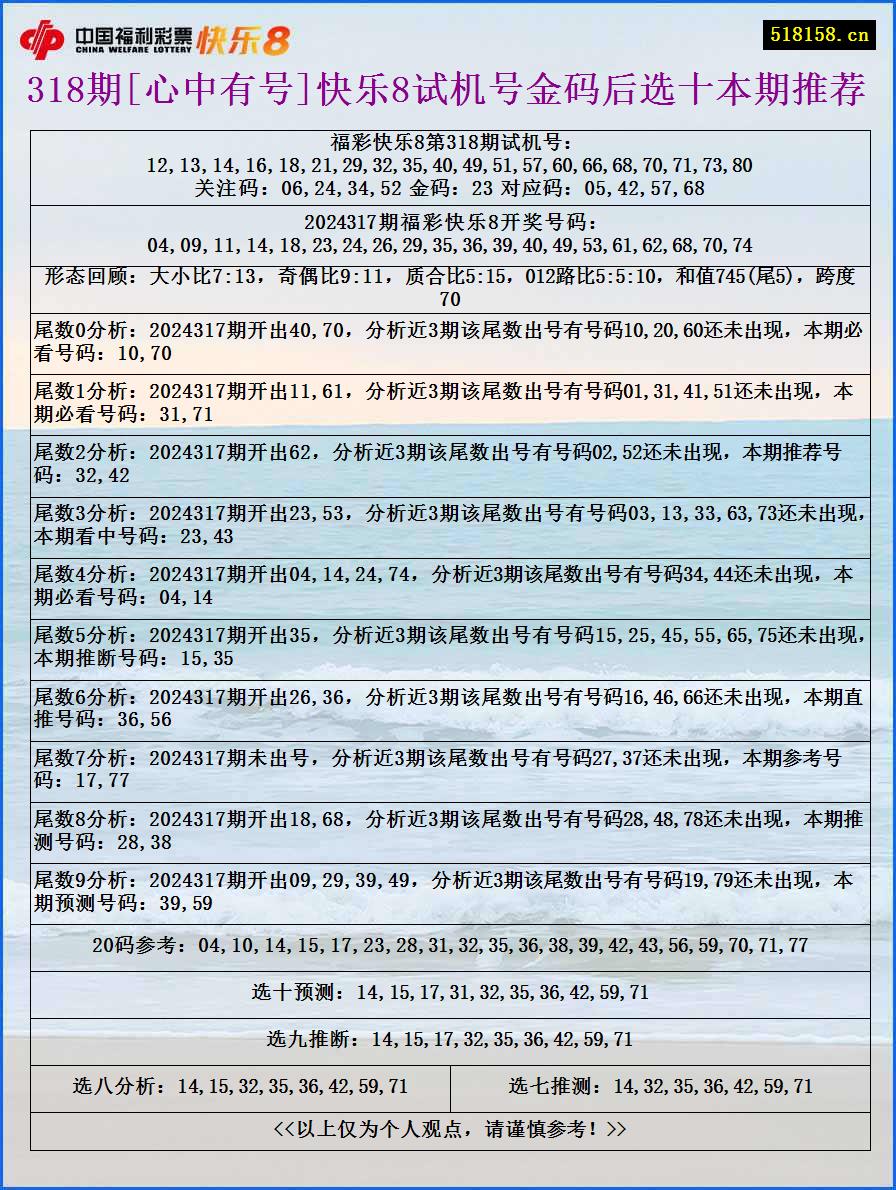 中国福利彩票 CHINA WELFARE LOTTERY 快乐8

518158.cn

318期[心中有号]快乐8试机号金码后选十本期推荐

福彩快乐8第318期试机号：
12,13,14,16,18,21,29,32,35,40,49,51,57,60,66,68,70,71,73,80
关注码：06,24,34,52 金码：23 对应码：05,42,57,68

2024317期福彩快乐8开奖号码：
04,09,11,14,18,23,24,26,29,35,36,39,40,49,53,61,62,68,70,74

形态回顾：大小比7:13，奇偶比9:11，质合比5:15，012路比5:5:10，和值745(尾5)，跨度70

尾数0分析：2024317期开出40,70，分析近3期该尾数出号有号码10,20,60还未出现，本期必看号码：10,70

尾数1分析：2024317期开出11,61，分析近3期该尾数出号有号码01,31,41,51还未出现，本期必看号码：31,71

尾数2分析：2024317期开出62，分析近3期该尾数出号有号码02,52还未出现，本期推荐号码：32,42

尾数3分析：2024317期开出23,53，分析近3期该尾数出号有号码03,13,33,63,73还未出现，本期看中号码：23,43

尾数4分析：2024317期开出04,14,24,74，分析近3期该尾数出号有号码34,44还未出现，本期必看号码：04,14

尾数5分析：2024317期开出35，分析近3期该尾数出号有号码15,25,45,55,65,75还未出现，本期推断号码：15,35

尾数6分析：2024317期开出26,36，分析近3期该尾数出号有号码16,46,66还未出现，本期直推号码：36,56

尾数7分析：2024317期未出号，分析近3期该尾数出号有号码27,37还未出现，本期参考号码：17,77

尾数8分析：2024317期开出18,68，分析近3期该尾数出号有号码28,48,78还未出现，本期推测号码：28,38

尾数9分析：2024317期开出09,29,39,49，分析近3期该尾数出号有号码19,79还未出现，本期预测号码：39,59

20码参考：04,10,14,15,17,23,28,31,32,35,36,38,39,42,43,56,59,70,71,77

选十预测：14,15,17,31,32,35,36,42,59,71

选九推断：14,15,17,32,35,36,42,59,71

选八分析：14,15,32,35,36,42,59,71

选七推测：14,32,35,36,42,59,71

<<以上仅为个人观点，请谨慎参考！>>